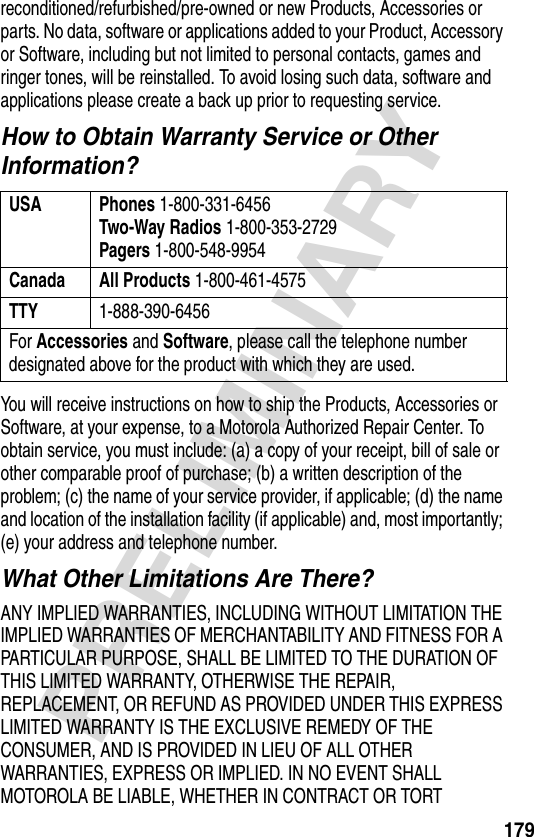 reconditioned/refurbished/pre-owned or new Products, Accessories or parts. No data, software or applications added to your Product, Accessory or Software, including but not limited to personal contacts, games and ringer tones, will be reinstalled. To avoid losing such data, software and applications please create a back up prior to requesting service.

How to Obtain Warranty Service or Other Information?

| USA | Phones 1-800-331-6456 Two-Way Radios 1-800-353-2729 Pagers 1-800-548-9954 |
|---|---|
| Canada | All Products 1-800-461-4575 |
| TTY | 1-888-390-6456 |
| For Accessories and Software, please call the telephone number designated above for the product with which they are used. | |

You will receive instructions on how to ship the Products, Accessories or Software, at your expense, to a Motorola Authorized Repair Center. To obtain service, you must include: (a) a copy of your receipt, bill of sale or other comparable proof of purchase; (b) a written description of the problem; (c) the name of your service provider, if applicable; (d) the name and location of the installation facility (if applicable) and, most importantly; (e) your address and telephone number.

What Other Limitations Are There?

ANY IMPLIED WARRANTIES, INCLUDING WITHOUT LIMITATION THE IMPLIED WARRANTIES OF MERCHANTABILITY AND FITNESS FOR A PARTICULAR PURPOSE, SHALL BE LIMITED TO THE DURATION OF THIS LIMITED WARRANTY, OTHERWISE THE REPAIR, REPLACEMENT, OR REFUND AS PROVIDED UNDER THIS EXPRESS LIMITED WARRANTY IS THE EXCLUSIVE REMEDY OF THE CONSUMER, AND IS PROVIDED IN LIEU OF ALL OTHER WARRANTIES, EXPRESS OR IMPLIED. IN NO EVENT SHALL MOTOROLA BE LIABLE, WHETHER IN CONTRACT OR TORT

PRELIMINARY

179